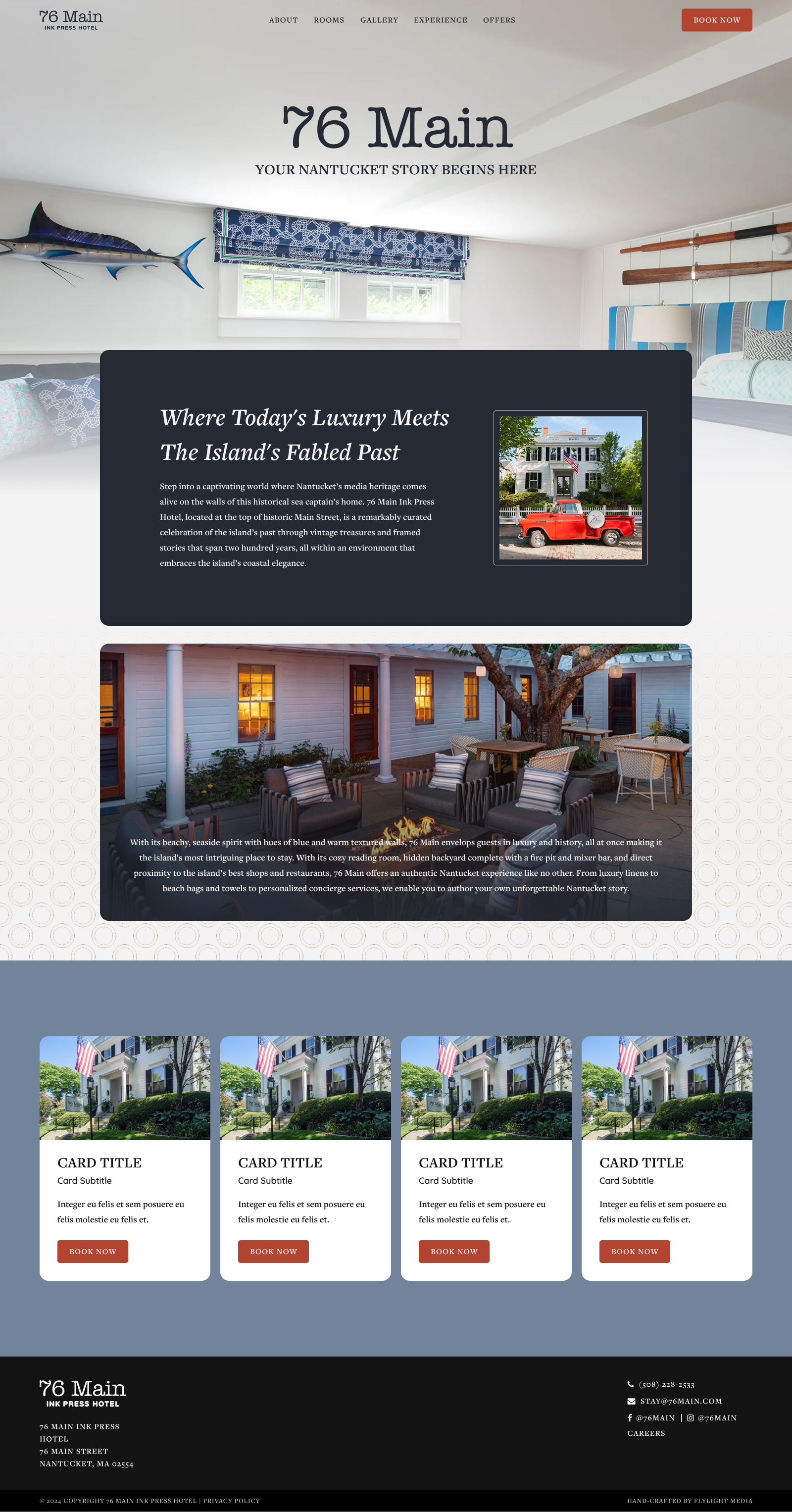 76 Main
INK PRESS HOTEL

ABOUT ROOMS GALLERY EXPERIENCE OFFERS

BOOK NOW

76 Main

YOUR NANTUCKET STORY BEGINS HERE

Where Today's Luxury Meets The Island's Fabled Past

Step into a captivating world where Nantucket's media heritage comes alive on the walls of this historical sea captain's home. 76 Main Ink Press Hotel, located at the top of historic Main Street, is a remarkably curated celebration of the island's past through vintage treasures and framed stories that span two hundred years, all within an environment that embraces the island's coastal elegance.

With its beachy, seaside spirit with hues of blue and warm textured walls, 76 Main envelops guests in luxury and history, all at once making it the island's most intriguing place to stay. With its cozy reading room, hidden backyard complete with a fire pit and mixer bar, and direct proximity to the island's best shops and restaurants, 76 Main offers an authentic Nantucket experience like no other. From luxury linens to beach bags and towels to personalized concierge services, we enable you to author your own unforgettable Nantucket story.

CARD TITLE
Card Subtitle

Integer eu felis et sem posuere eu felis molestie eu felis et.

BOOK NOW

CARD TITLE
Card Subtitle

Integer eu felis et sem posuere eu felis molestie eu felis et.

BOOK NOW

CARD TITLE
Card Subtitle

Integer eu felis et sem posuere eu felis molestie eu felis et.

BOOK NOW

CARD TITLE
Card Subtitle

Integer eu felis et sem posuere eu felis molestie eu felis et.

BOOK NOW

76 Main
INK PRESS HOTEL

76 MAIN INK PRESS HOTEL
76 MAIN STREET
NANTUCKET, MA 02554

(508) 228-2533
STAY@76MAIN.COM
@76MAIN | @76MAIN
CAREERS

© 2024 COPYRIGHT 76 MAIN INK PRESS HOTEL | PRIVACY POLICY

HAND-CRAFTED BY FLYLIGHT MEDIA